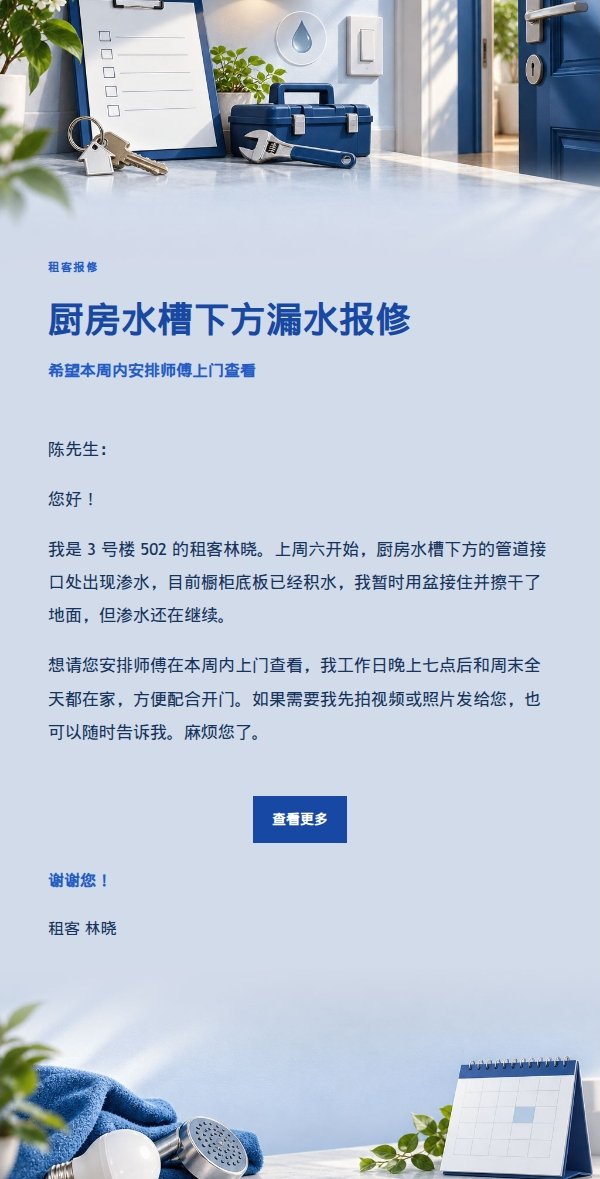 租客报修

厨房水槽下方漏水报修

希望本周内安排师傅上门查看

陈先生：

您好！

我是3号楼502的租客林晓。上周六开始，厨房水槽下方的管道接口处出现渗水，目前橱柜底板已经积水，我暂时用盆接住并擦干了地面，但渗水还在继续。

想请您安排师傅在本周内上门查看，我工作日晚上七点后和周末全天都在家，方便配合开门。如果需要我先拍视频或照片发给您，也可以随时告诉我。麻烦您了。

查看更多

谢谢您！

租客 林晓